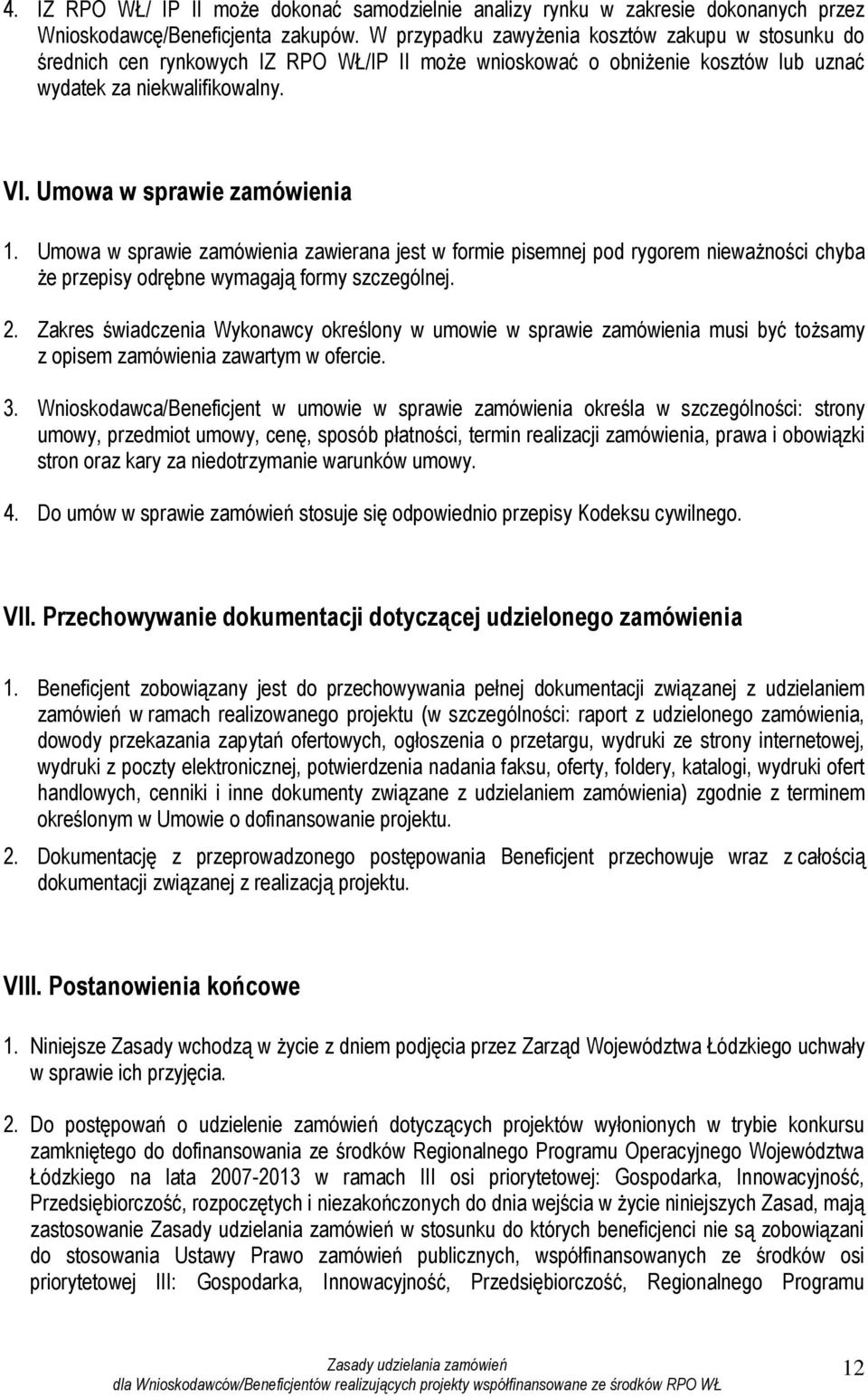 4. IZ RPO WŁ/ IP II może dokonać samodzielnie analizy rynku w zakresie dokonanych przez Wnioskodawcę/Beneficjenta zakupów. W przypadku zawyżenia kosztów zakupu w stosunku do średnich cen rynkowych IZ RPO WŁ/IP II może wnioskować o obniżenie kosztów lub uznać wydatek za niekwalifikowalny.

VI. Umowa w sprawie zamówienia

1. Umowa w sprawie zamówienia zawierana jest w formie pisemnej pod rygorem nieważności chyba że przepisy odrębne wymagają formy szczególnej.

2. Zakres świadczenia Wykonawcy określony w umowie w sprawie zamówienia musi być tożsamy z opisem zamówienia zawartym w ofercie.

3. Wnioskodawca/Beneficjent w umowie w sprawie zamówienia określa w szczególności: strony umowy, przedmiot umowy, cenę, sposób płatności, termin realizacji zamówienia, prawa i obowiązki stron oraz kary za niedotrzymanie warunków umowy.

4. Do umów w sprawie zamówień stosuje się odpowiednio przepisy Kodeksu cywilnego.

VII. Przechowywanie dokumentacji dotyczącej udzielonego zamówienia

1. Beneficjent zobowiązany jest do przechowywania pełnej dokumentacji związanej z udzielaniem zamówień w ramach realizowanego projektu (w szczególności: raport z udzielonego zamówienia, dowody przekazania zapytań ofertowych, ogłoszenia o przetargu, wydruki ze strony internetowej, wydruki z poczty elektronicznej, potwierdzenia nadania faksu, oferty, foldery, katalogi, wydruki ofert handlowych, cenniki i inne dokumenty związane z udzielaniem zamówienia) zgodnie z terminem określonym w Umowie o dofinansowanie projektu.

2. Dokumentację z przeprowadzonego postępowania Beneficjent przechowuje wraz z całością dokumentacji związanej z realizacją projektu.

VIII. Postanowienia końcowe

1. Niniejsze Zasady wchodzą w życie z dniem podjęcia przez Zarząd Województwa Łódzkiego uchwały w sprawie ich przyjęcia.

2. Do postępowań o udzielenie zamówień dotyczących projektów wyłonionych w trybie konkursu zamkniętego do dofinansowania ze środków Regionalnego Programu Operacyjnego Województwa Łódzkiego na lata 2007-2013 w ramach III osi priorytetowej: Gospodarka, Innowacyjność, Przedsiębiorczość, rozpoczętych i niezakończonych do dnia wejścia w życie niniejszych Zasad, mają zastosowanie Zasady udzielania zamówień w stosunku do których beneficjenci nie są zobowiązani do stosowania Ustawy Prawo zamówień publicznych, współfinansowanych ze środków osi priorytetowej III: Gospodarka, Innowacyjność, Przedsiębiorczość, Regionalnego Programu

Zasady udzielania zamówień
dla Wnioskodawców/Beneficjentów realizujących projekty współfinansowane ze środków RPO WŁ

12